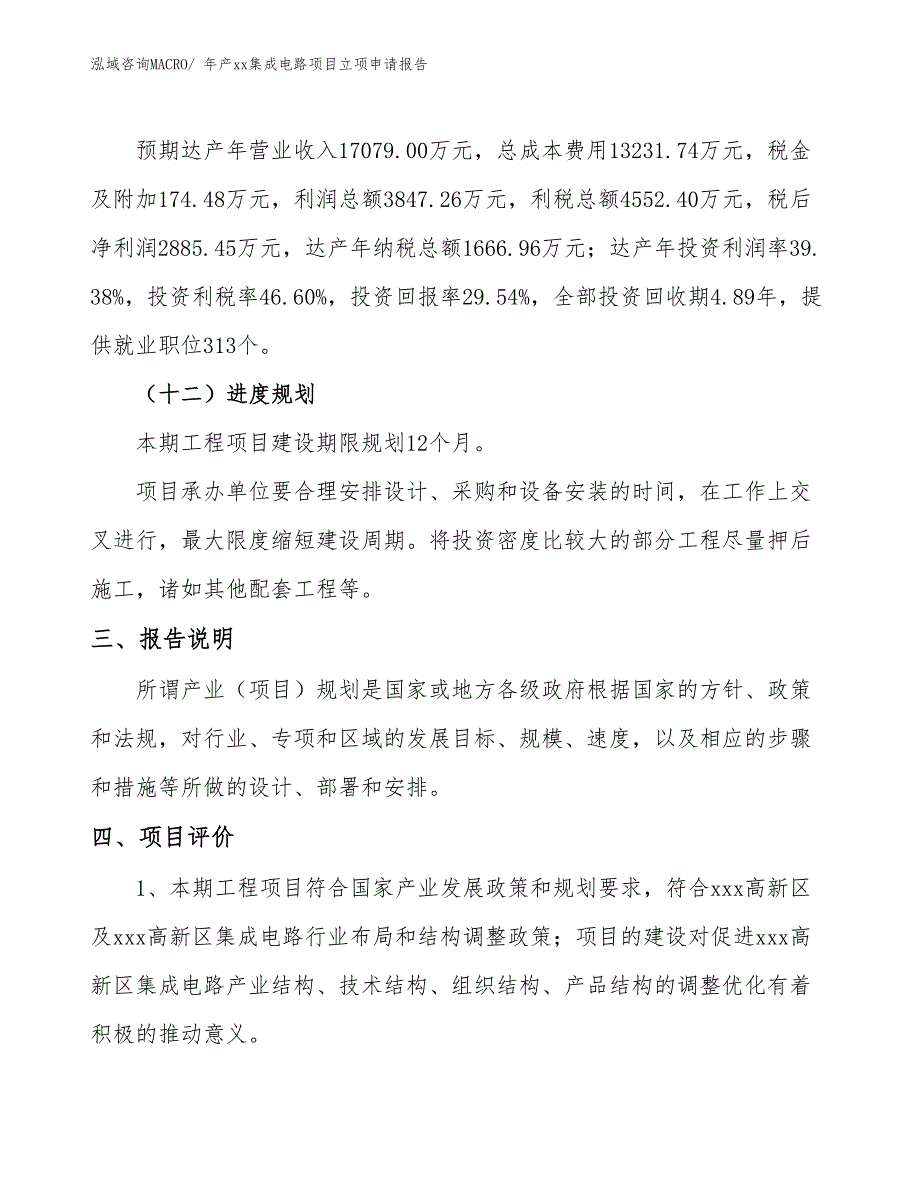 泓域咨询MACRO/ 年产xx集成电路项目立项申请报告

预期达产年营业收入17079.00万元，总成本费用13231.74万元，税金及附加174.48万元，利润总额3847.26万元，利税总额4552.40万元，税后净利润2885.45万元，达产年纳税总额1666.96万元；达产年投资利润率39.38%，投资利税率46.60%，投资回报率29.54%，全部投资回收期4.89年，提供就业职位313个。

（十二）进度规划

本期工程项目建设期限规划12个月。

项目承办单位要合理安排设计、采购和设备安装的时间，在工作上交叉进行，最大限度缩短建设周期。将投资密度比较大的部分工程尽量押后施工，诸如其他配套工程等。

三、报告说明

所谓产业（项目）规划是国家或地方各级政府根据国家的方针、政策和法规，对行业、专项和区域的发展目标、规模、速度，以及相应的步骤和措施等所做的设计、部署和安排。

四、项目评价

1、本期工程项目符合国家产业发展政策和规划要求，符合xxx高新区及xxx高新区集成电路行业布局和结构调整政策；项目的建设对促进xxx高新区集成电路产业结构、技术结构、组织结构、产品结构的调整优化有着积极的推动意义。